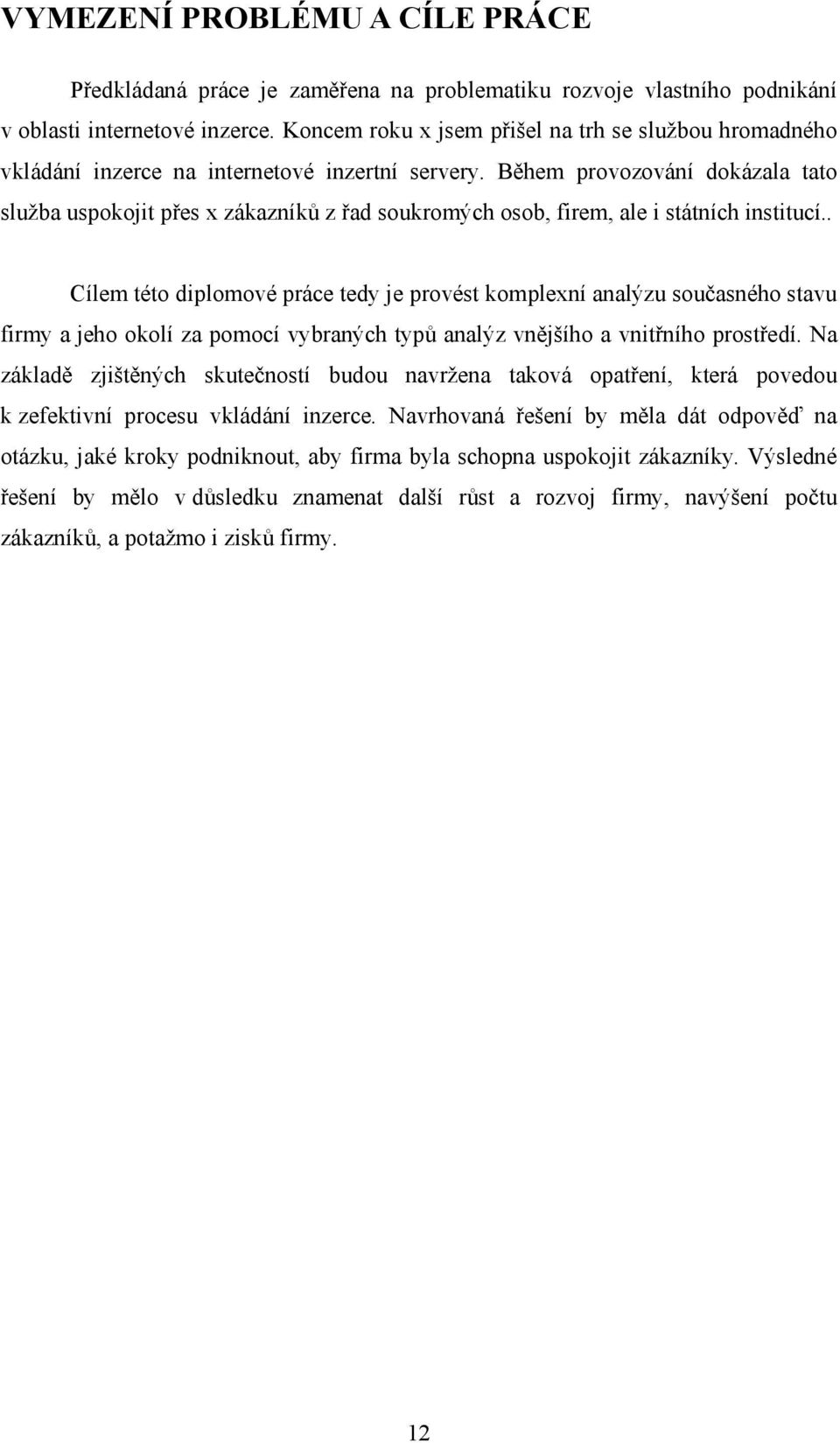 VYMEZENÍ PROBLÉMU A CÍLE PRÁCE

Předkládaná práce je zaměřena na problematiku rozvoje vlastního podnikání v oblasti internetové inzerce. Koncem roku x jsem přišel na trh se službou hromadného vkládání inzerce na internetové inzertní servery. Během provozování dokázala tato služba uspokojit přes x zákazníků z řad soukromých osob, firem, ale i státních institucí..

Cílem této diplomové práce tedy je provést komplexní analýzu současného stavu firmy a jeho okolí za pomocí vybraných typů analýz vnějšího a vnitřního prostředí. Na základě zjištěných skutečností budou navržena taková opatření, která povedou k zefektivní procesu vkládání inzerce. Navrhovaná řešení by měla dát odpověď na otázku, jaké kroky podniknout, aby firma byla schopna uspokojit zákazníky. Výsledné řešení by mělo v důsledku znamenat další růst a rozvoj firmy, navýšení počtu zákazníků, a potažmo i zisků firmy.

12